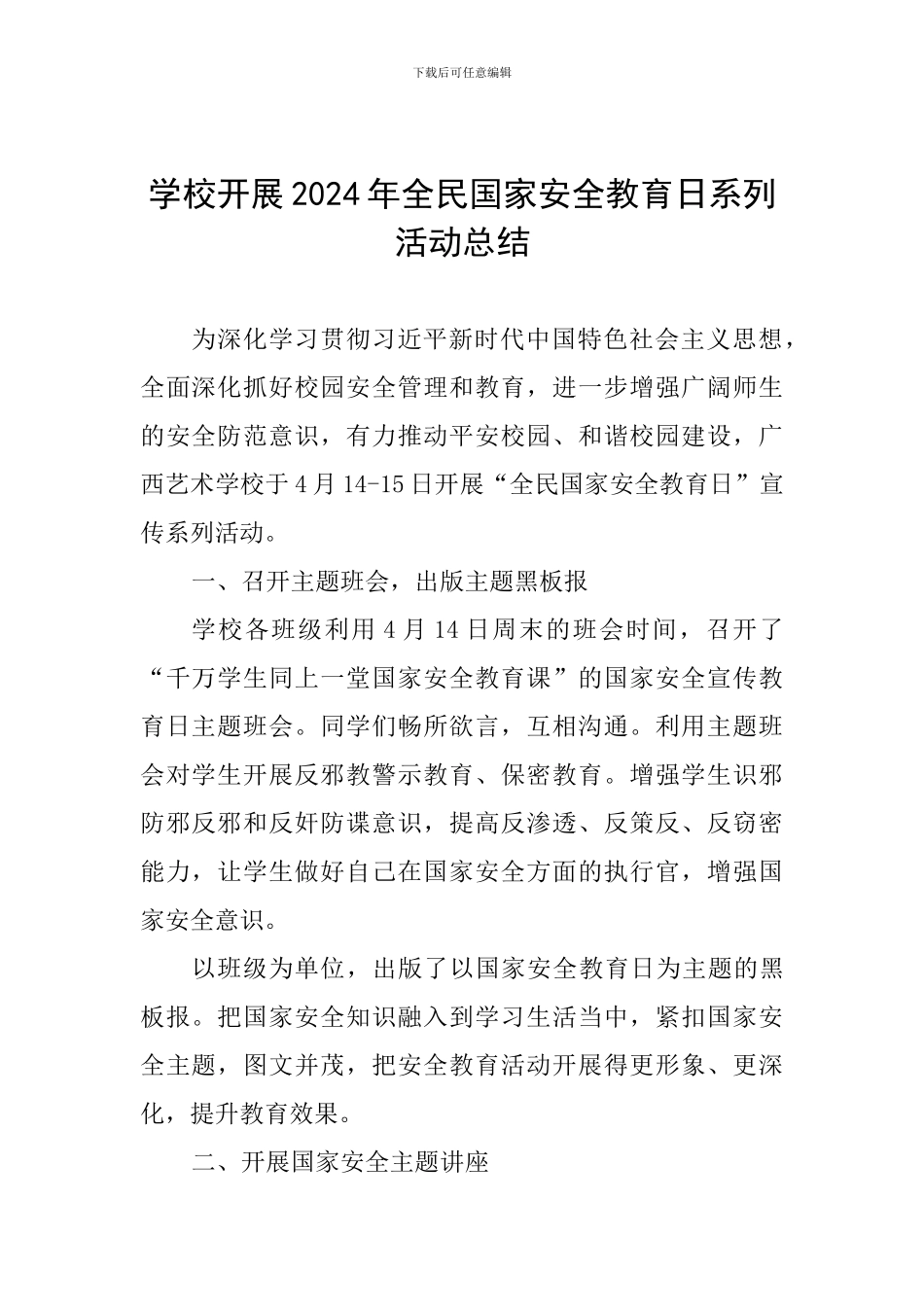 下载后可任意编辑

学校开展2024年全民国家安全教育日系列活动总结

为深化学习贯彻习近平新时代中国特色社会主义思想，全面深化抓好校园安全管理和教育，进一步增强广阔师生的安全防范意识，有力推动平安校园、和谐校园建设，广西艺术学校于4月14-15日开展“全民国家安全教育日”宣传系列活动。

一、召开主题班会，出版主题黑板报

学校各班级利用4月14日周末的班会时间，召开了“千万学生同上一堂国家安全教育课”的国家安全宣传教育日主题班会。同学们畅所欲言，互相沟通。利用主题班会对学生开展反邪教警示教育、保密教育。增强学生识邪防邪反邪和反奸防谍意识，提高反渗透、反策反、反窃密能力，让学生做好自己在国家安全方面的执行官，增强国家安全意识。

以班级为单位，出版了以国家安全教育日为主题的黑板报。把国家安全知识融入到学习生活当中，紧扣国家安全主题，图文并茂，把安全教育活动开展得更形象、更深化，提升教育效果。

二、开展国家安全主题讲座